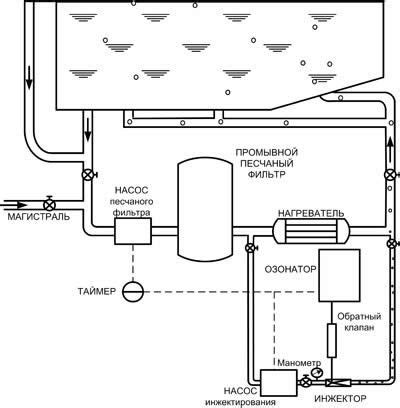 ПРОМЫВНОЙ ПЕСЧАНЫЙ ФИЛЬТР

НАСОС песчаного фильтра

МАГИСТРАЛЬ

НАГРЕВАТЕЛЬ

ОЗОНАТОР

ТАЙМЕР

Обратный клапан

Манометр

НАСОС инжектирования

ИНЖЕКТОР